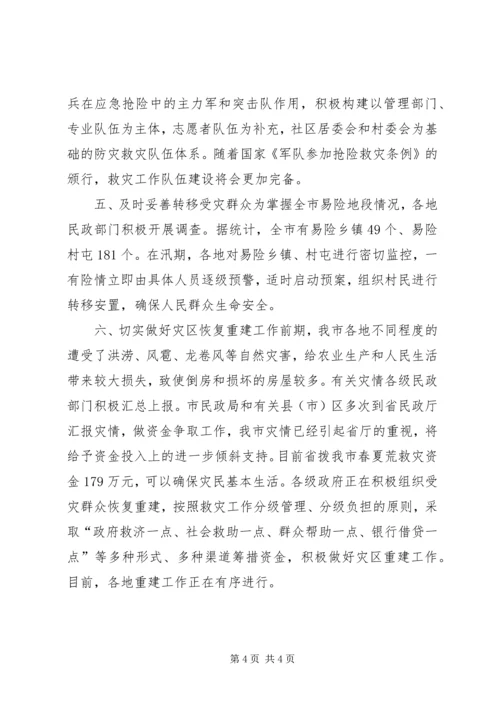 兵在应急抢险中的主力军和突击队作用，积极构建以管理部门、专业队伍为主体，志愿者队伍为补充，社区居委会和村委会为基础的防灾救灾队伍体系。随着国家《军队参加抢险救灾条例》的颁行，救灾工作队伍建设将会更加完备。

五、及时妥善转移受灾群众为掌握全市易险地段情况，各地民政部门积极开展调查。据统计，全市有易险乡镇49个、易险村屯181个。在汛期，各地对易险乡镇、村屯进行密切监控，一有险情立即由具体人员逐级预警，适时启动预案，组织村民进行转移安置，确保人民群众生命安全。

六、切实做好灾区恢复重建工作前期，我市各地不同程度的遭受了洪涝、风雹、龙卷风等自然灾害，给农业生产和人民生活带来较大损失，致使倒房和损坏的房屋较多。有关灾情各级民政部门积极汇总上报。市民政局和有关县（市）区多次到省民政厅汇报灾情，做资金争取工作，我市灾情已经引起省厅的重视，将给予资金投入上的进一步倾斜支持。目前省拨我市春夏荒救灾资金179万元，可以确保灾民基本生活。各级政府正在积极组织受灾群众恢复重建，按照救灾工作分级管理、分级负担的原则，采取“政府救济一点、社会救助一点、群众帮助一点、银行借贷一点”等多种形式、多种渠道筹措资金，积极做好灾区重建工作。目前，各地重建工作正在有序进行。

第4页 共4页